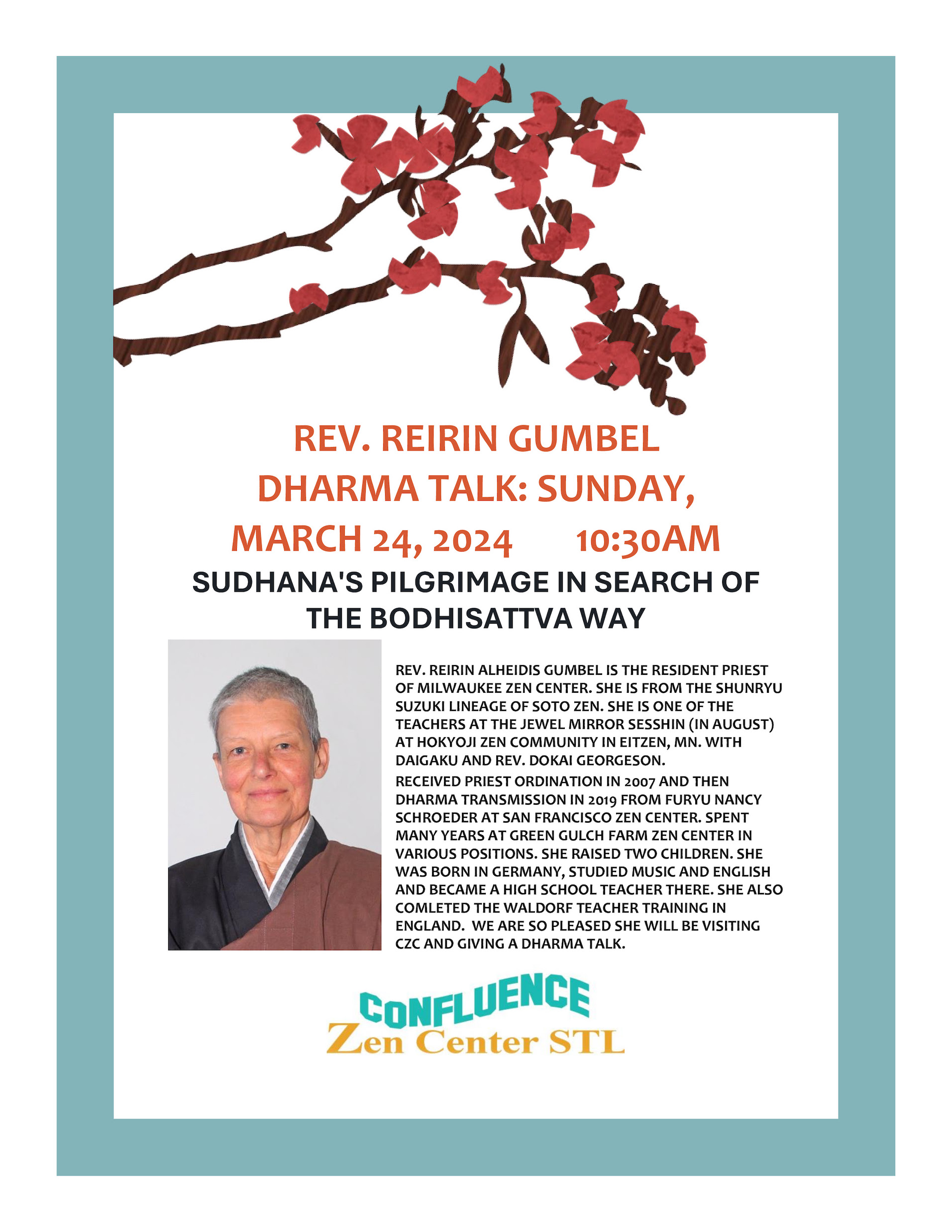 REV. REIRIN GUMBEL
DHARMA TALK: SUNDAY,
MARCH 24, 2024 10:30AM

SUDHANA'S PILGRIMAGE IN SEARCH OF THE BODHISATTVA WAY

REV. REIRIN ALHEIDIS GUMBEL IS THE RESIDENT PRIEST OF MILWAUKEE ZEN CENTER. SHE IS FROM THE SHUNRYU SUZUKI LINEAGE OF SOTO ZEN. SHE IS ONE OF THE TEACHERS AT THE JEWEL MIRROR SESSHIN (IN AUGUST) AT HOKYOJI ZEN COMMUNITY IN EITZEN, MN. WITH DAIGAKU AND REV. DOKAI GEORGESON.

RECEIVED PRIEST ORDINATION IN 2007 AND THEN DHARMA TRANSMISSION IN 2019 FROM FURYU NANCY SCHROEDER AT SAN FRANCISCO ZEN CENTER. SPENT MANY YEARS AT GREEN GULCH FARM ZEN CENTER IN VARIOUS POSITIONS. SHE RAISED TWO CHILDREN. SHE WAS BORN IN GERMANY, STUDIED MUSIC AND ENGLISH AND BECAME A HIGH SCHOOL TEACHER THERE. SHE ALSO COMLETED THE WALDORF TEACHER TRAINING IN ENGLAND. WE ARE SO PLEASED SHE WILL BE VISITING CZC AND GIVING A DHARMA TALK.

CONFLUENCE
Zen Center STL